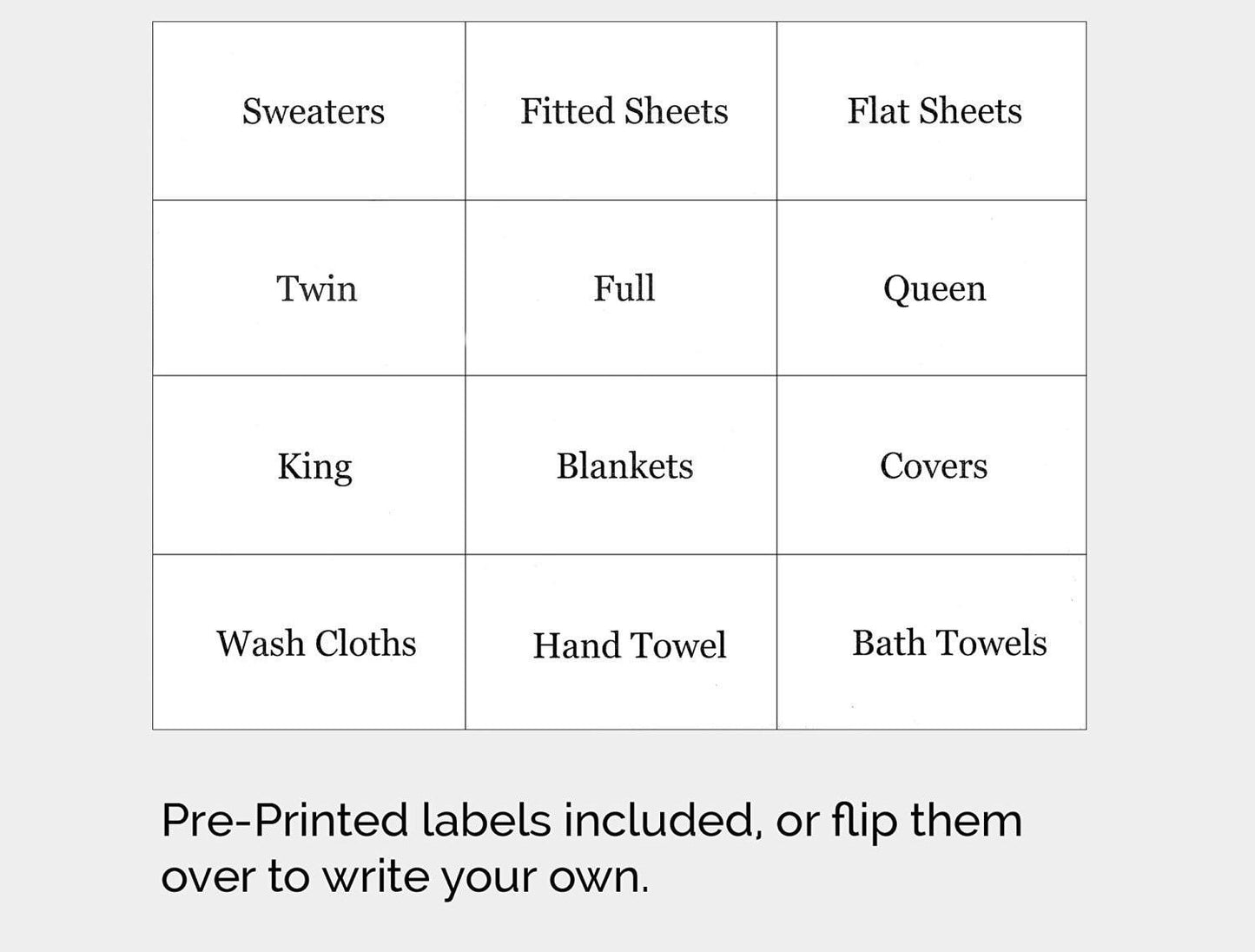 | Sweaters | Fitted Sheets | Flat Sheets |
|---|---|---|
| Twin | Full | Queen |
| King | Blankets | Covers |
| Wash Cloths | Hand Towel | Bath Towels |

Pre-Printed labels included, or flip them over to write your own.